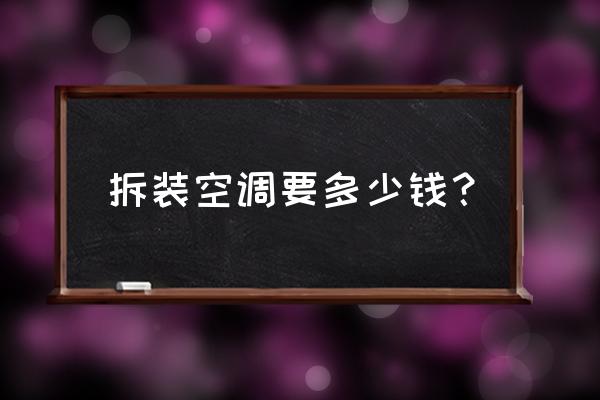 拆装空调要多少钱?